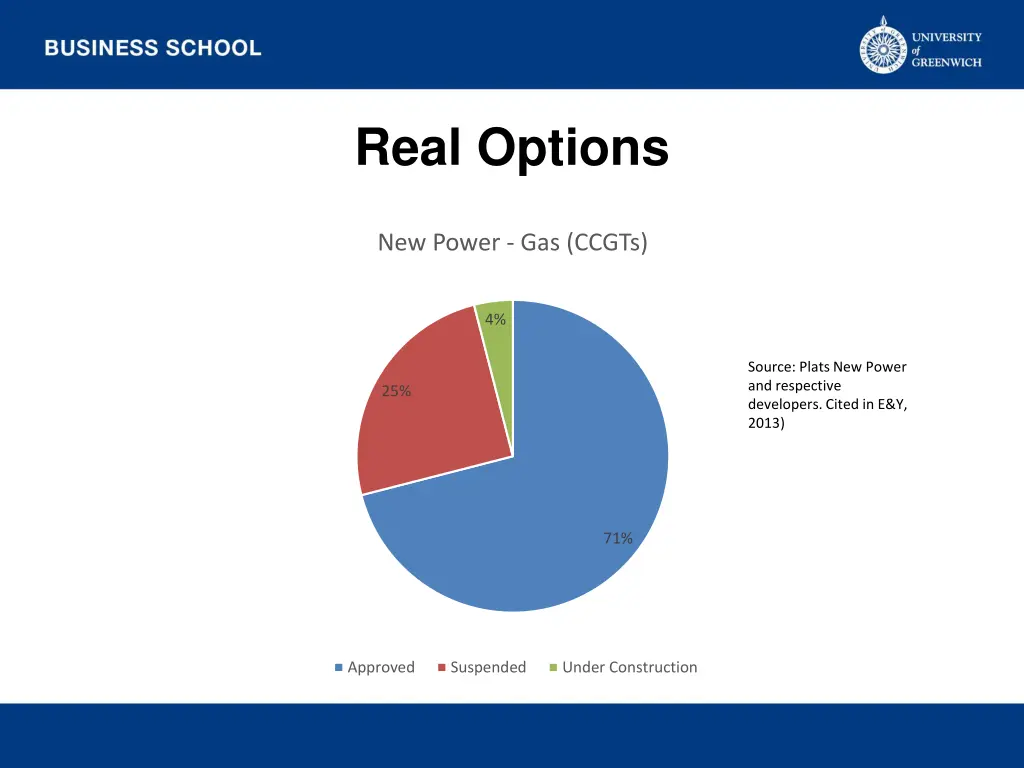 BUSINESS SCHOOL

UNIVERSITY of GREENWICH

Real Options

New Power - Gas (CCGTs)

4%

25%

71%

Source: Plats New Power and respective developers. Cited in E&Y, 2013)

Approved Suspended Under Construction